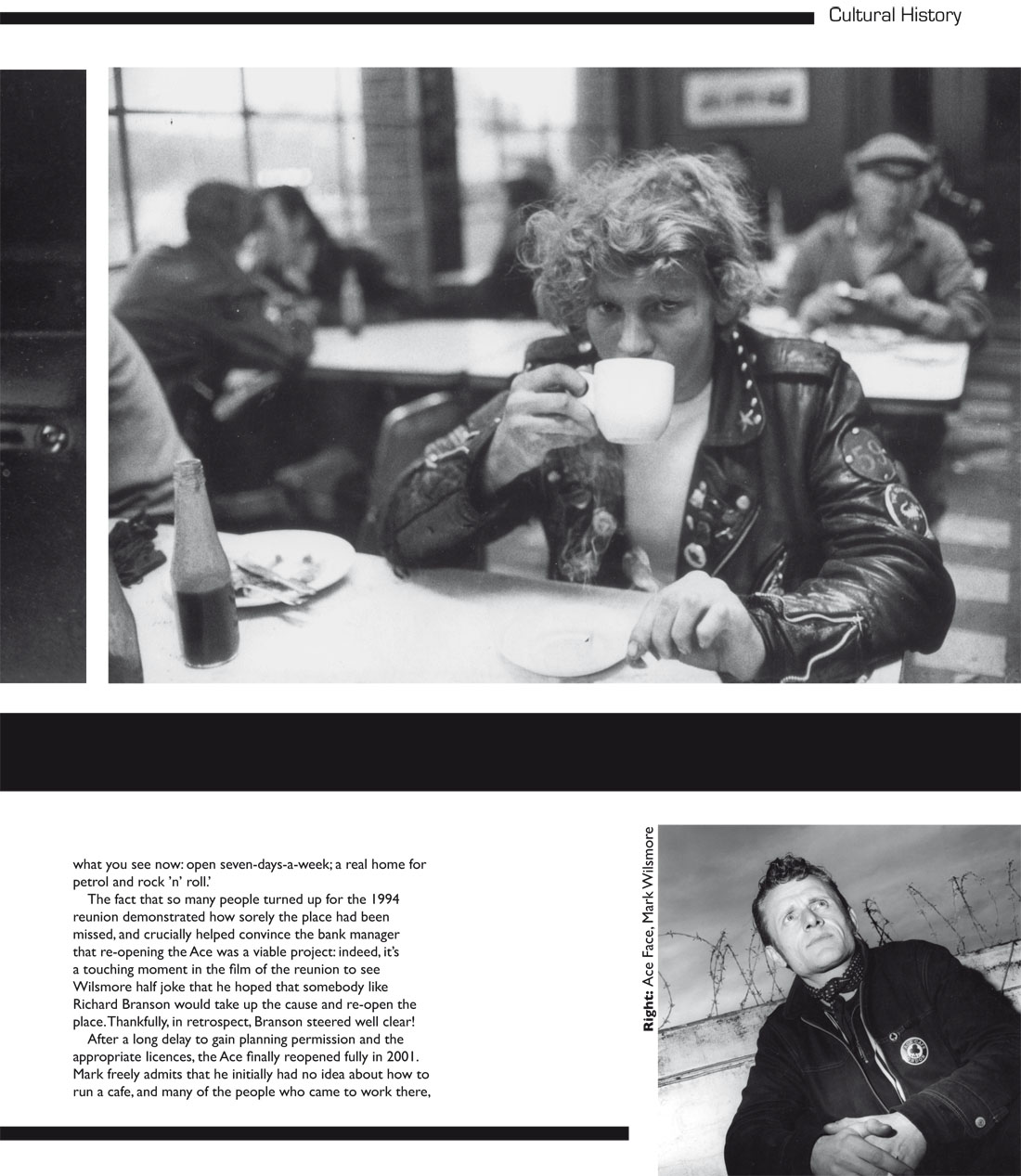 Cultural History

what you see now: open seven-days-a-week; a real home for petrol and rock 'n' roll.'

The fact that so many people turned up for the 1994 reunion demonstrated how sorely the place had been missed, and crucially helped convince the bank manager that re-opening the Ace was a viable project: indeed, it's a touching moment in the film of the reunion to see Wilsmore half joke that he hoped that somebody like Richard Branson would take up the cause and re-open the place. Thankfully, in retrospect, Branson steered well clear!

After a long delay to gain planning permission and the appropriate licences, the Ace finally reopened fully in 2001. Mark freely admits that he initially had no idea about how to run a cafe, and many of the people who came to work there,

Right: Ace Face, Mark Wilsmore